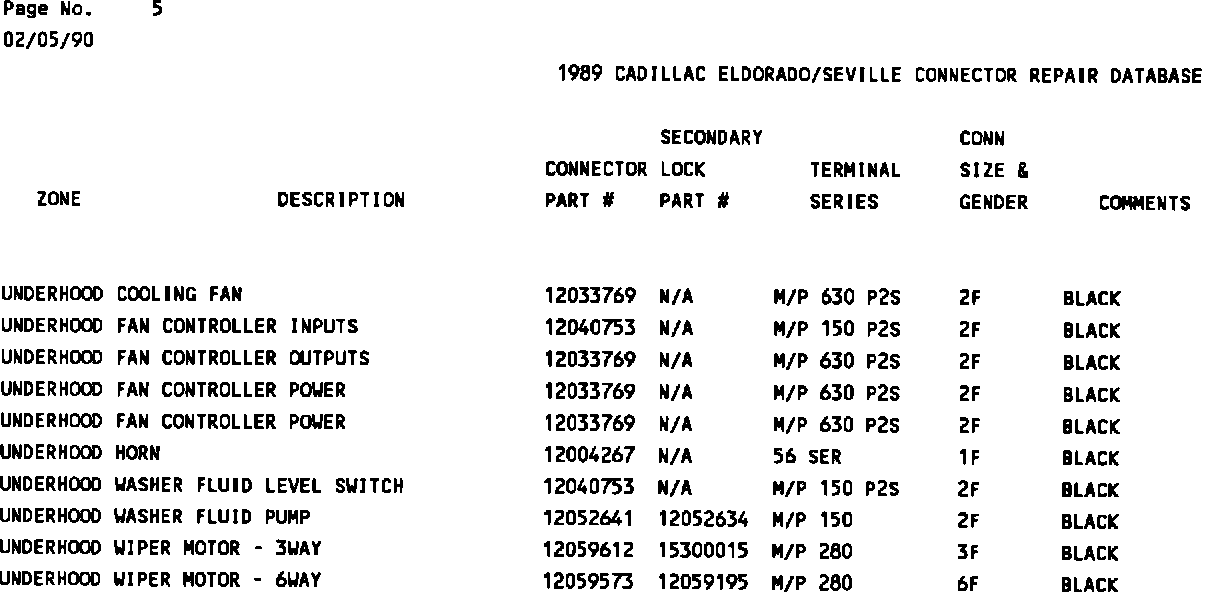 Page No. 5
02/05/90

1989 CADILLAC ELDORADO/SEVILLE CONNECTOR REPAIR DATABASE

| ZONE | DESCRIPTION | CONNECTOR PART # | SECONDARY LOCK PART # | TERMINAL SERIES | CONN SIZE & GENDER | COMMENTS |
|---|---|---|---|---|---|---|
| UNDERHOOD | COOLING FAN | 12033769 | N/A | M/P 630 P2S | 2F | BLACK |
| UNDERHOOD | FAN CONTROLLER INPUTS | 12040753 | N/A | M/P 150 P2S | 2F | BLACK |
| UNDERHOOD | FAN CONTROLLER OUTPUTS | 12033769 | N/A | M/P 630 P2S | 2F | BLACK |
| UNDERHOOD | FAN CONTROLLER POWER | 12033769 | N/A | M/P 630 P2S | 2F | BLACK |
| UNDERHOOD | FAN CONTROLLER POWER | 12033769 | N/A | M/P 630 P2S | 2F | BLACK |
| UNDERHOOD | HORN | 12004267 | N/A | 56 SER | 1F | BLACK |
| UNDERHOOD | WASHER FLUID LEVEL SWITCH | 12040753 | N/A | M/P 150 P2S | 2F | BLACK |
| UNDERHOOD | WASHER FLUID PUMP | 12052641 | 12052634 | M/P 150 | 2F | BLACK |
| UNDERHOOD | WIPER MOTOR - 3WAY | 12059612 | 15300015 | M/P 280 | 3F | BLACK |
| UNDERHOOD | WIPER MOTOR - 6WAY | 12059573 | 12059195 | M/P 280 | 6F | BLACK |